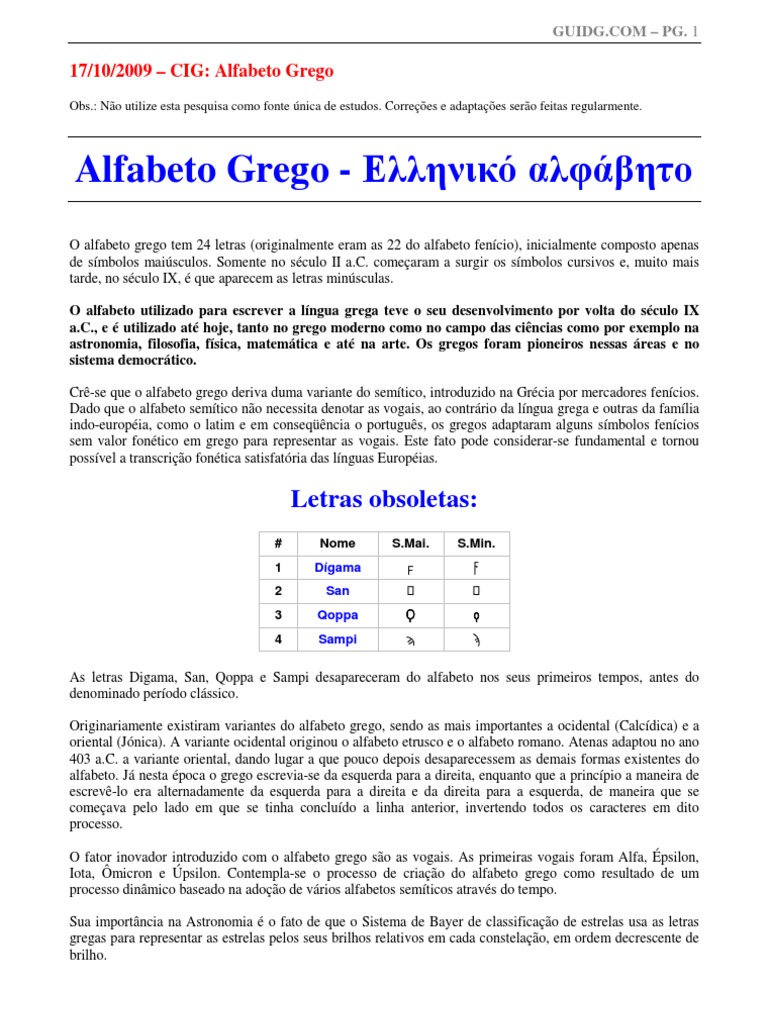 GUIDG.COM – PG. 1

17/10/2009 – CIG: Alfabeto Grego

Obs.: Não utilize esta pesquisa como fonte única de estudos. Correções e adaptações serão feitas regularmente.

Alfabeto Grego - Ελληνικό αλφάβητο

O alfabeto grego tem 24 letras (originalmente eram as 22 do alfabeto fenício), inicialmente composto apenas de símbolos maiúsculos. Somente no século II a.C. começaram a surgir os símbolos cursivos e, muito mais tarde, no século IX, é que aparecem as letras minúsculas.

O alfabeto utilizado para escrever a língua grega teve o seu desenvolvimento por volta do século IX a.C., e é utilizado até hoje, tanto no grego moderno como no campo das ciências como por exemplo na astronomia, filosofia, física, matemática e até na arte. Os gregos foram pioneiros nessas áreas e no sistema democrático.

Crê-se que o alfabeto grego deriva duma variante do semítico, introduzido na Grécia por mercadores fenícios. Dado que o alfabeto semítico não necessita denotar as vogais, ao contrário da língua grega e outras da família indo-européia, como o latim e em conseqüência o português, os gregos adaptaram alguns símbolos fenícios sem valor fonético em grego para representar as vogais. Este fato pode considerar-se fundamental e tornou possível a transcrição fonética satisfatória das línguas Européias.

Letras obsoletas:

| # | Nome | S.Mai. | S.Min. |
|---|---|---|---|
| 1 | Digama | Ϝ | ϝ |
| 2 | San | Ϻ | ϻ |
| 3 | Qoppa | Ϙ | ϙ |
| 4 | Sampi | Ϡ | ϡ |

As letras Digama, San, Qoppa e Sampi desapareceram do alfabeto nos seus primeiros tempos, antes do denominado período clássico.

Originariamente existiram variantes do alfabeto grego, sendo as mais importantes a ocidental (Calcídica) e a oriental (Jónica). A variante ocidental originou o alfabeto etrusco e o alfabeto romano. Atenas adaptou no ano 403 a.C. a variante oriental, dando lugar a que pouco depois desaparecessem as demais formas existentes do alfabeto. Já nesta época o grego escrevia-se da esquerda para a direita, enquanto que a princípio a maneira de escrevê-lo era alternadamente da esquerda para a direita e da direita para a esquerda, de maneira que se começava pelo lado em que se tinha concluído a linha anterior, invertendo todos os caracteres em dito processo.

O fator inovador introduzido com o alfabeto grego são as vogais. As primeiras vogais foram Alfa, Épsilon, Iota, Ômicron e Úpsilon. Contempla-se o processo de criação do alfabeto grego como resultado de um processo dinâmico baseado na adoção de vários alfabetos semíticos através do tempo.

Sua importância na Astronomia é o fato de que o Sistema de Bayer de classificação de estrelas usa as letras gregas para representar as estrelas pelos seus brilhos relativos em cada constelação, em ordem decrescente de brilho.